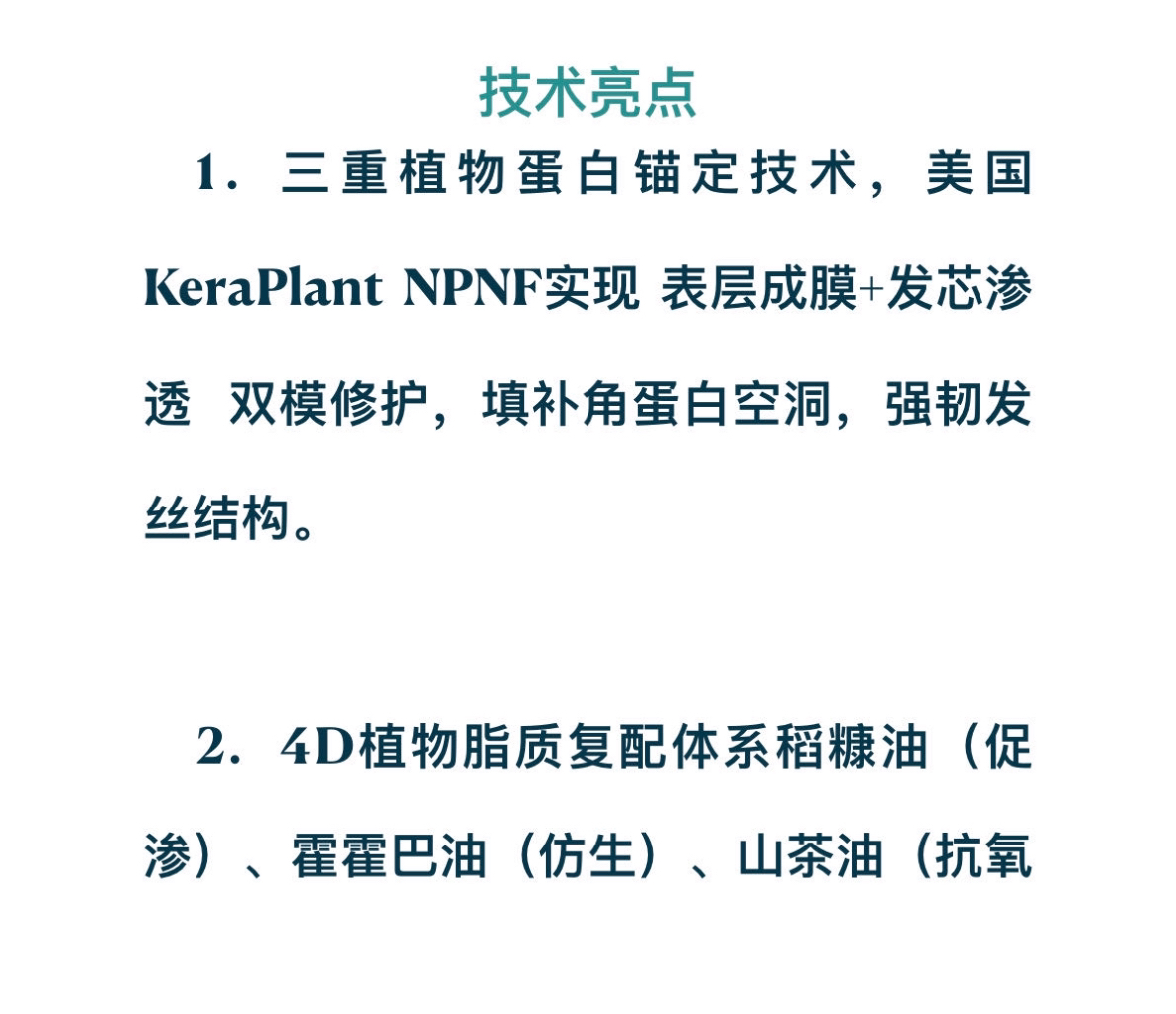 技术亮点

1．三重植物蛋白锚定技术，美国KeraPlant NPNF实现 表层成膜+发芯渗透 双模修护，填补角蛋白空洞，强韧发丝结构。

2．4D植物脂质复配体系稻糠油（促渗）、霍霍巴油（仿生）、山茶油（抗氧